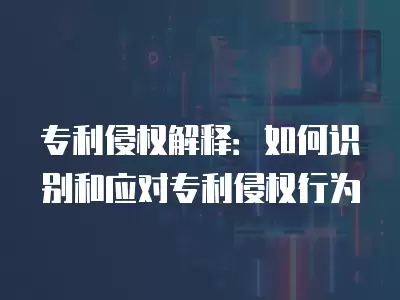 专利侵权解释：如何识别和应对专利侵权行为